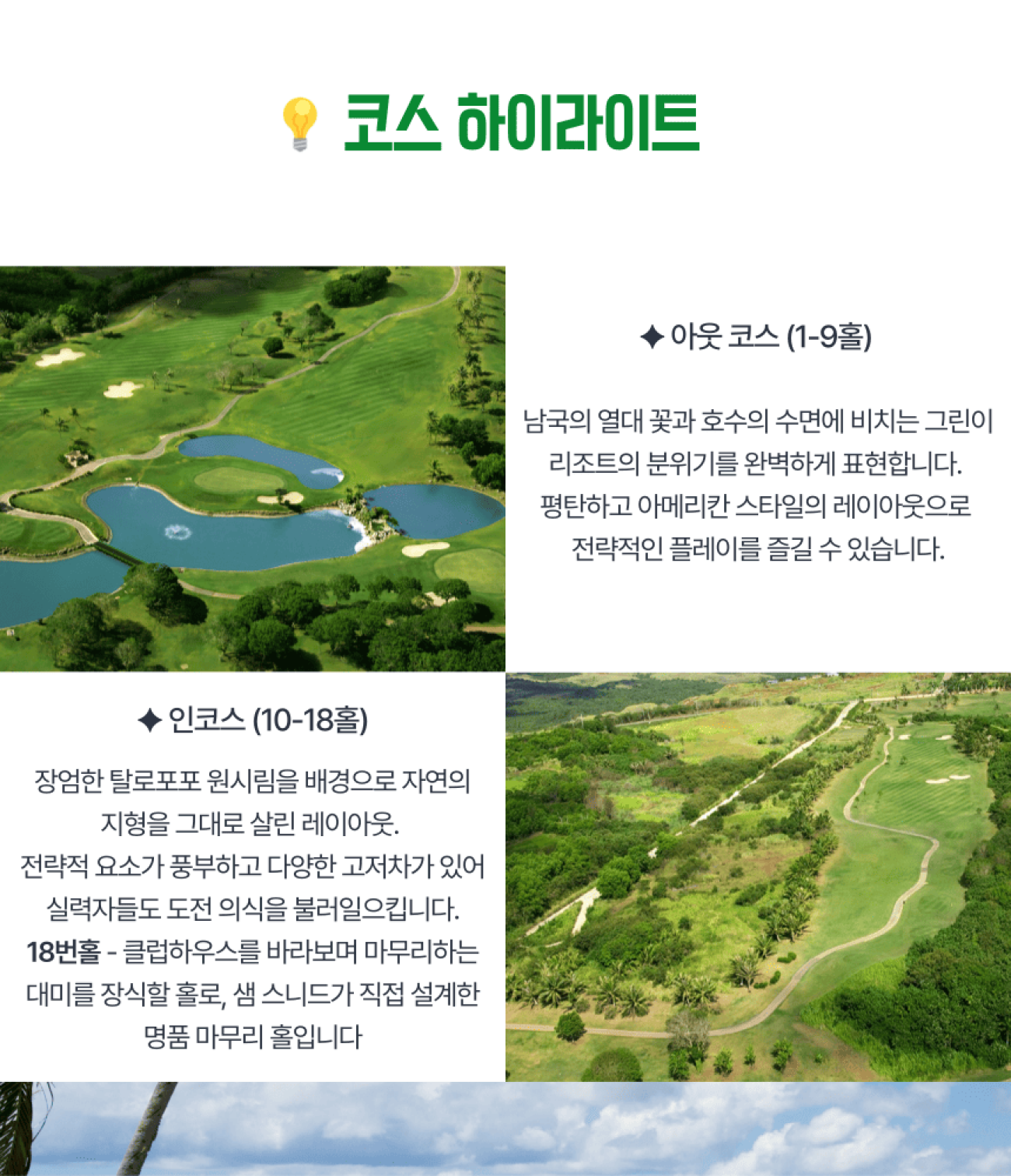 코스 하이라이트

✦ 아웃 코스 (1-9홀)

남국의 열대 꽃과 호수의 수면에 비치는 그린이 리조트의 분위기를 완벽하게 표현합니다. 평탄하고 아메리칸 스타일의 레이아웃으로 전략적인 플레이를 즐길 수 있습니다.

✦ 인코스 (10-18홀)

장엄한 탈로포포 원시림을 배경으로 자연의 지형을 그대로 살린 레이아웃. 전략적 요소가 풍부하고 다양한 고저차가 있어 실력자들도 도전 의식을 불러일으킵니다. 18번홀 - 클럽하우스를 바라보며 마무리하는 대미를 장식할 홀로, 샘 스니드가 직접 설계한 명품 마무리 홀입니다